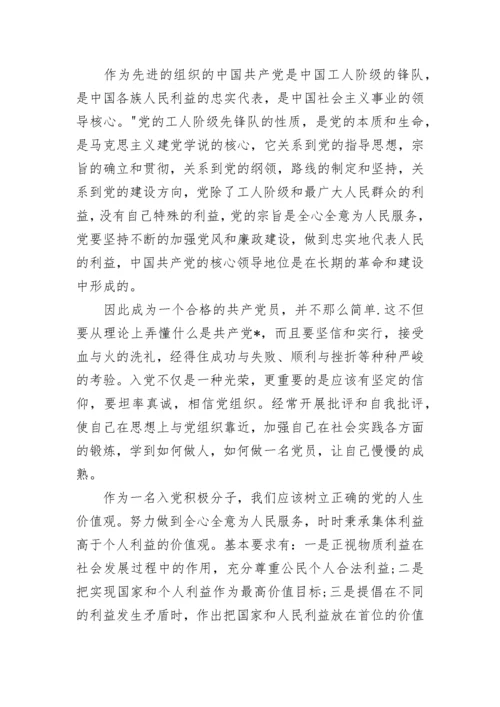 作为先进的组织的中国共产党是中国工人阶级的锋队，是中国各族人民利益的忠实代表，是中国社会主义事业的领导核心。"党的工人阶级先锋队的性质，是党的本质和生命，是马克思主义建党学说的核心，它关系到党的指导思想，宗旨的确立和贯彻，关系到党的纲领，路线的制定和坚持，关系到党的建设方向，党除了工人阶级和最广大人民群众的利益，没有自己特殊的利益，党的宗旨是全心全意为人民服务，党要坚持不断的加强党风和廉政建设，做到忠实地代表人民的利益，中国共产党的核心领导地位是在长期的革命和建设中形成的。

因此成为一个合格的共产党员，并不那么简单.这不但要从理论上弄懂什么是共产党*，而且要坚信和实行，接受血与火的洗礼，经得住成功与失败、顺利与挫折等种种严峻的考验。入党不仅是一种光荣，更重要的是应该有坚定的信仰，要坦率真诚，相信党组织。经常开展批评和自我批评，使自己在思想上与党组织靠近，加强自己在社会实践各方面的锻炼，学到如何做人，如何做一名党员，让自己慢慢的成熟。

作为一名入党积极分子，我们应该树立正确的党的人生价值观。努力做到全心全意为人民服务，时时秉承集体利益高于个人利益的价值观。基本要求有：一是正视物质利益在社会发展过程中的作用，充分尊重公民个人合法利益;二是把实现国家和个人利益作为最高价值目标;三是提倡在不同的利益发生矛盾时，作出把国家和人民利益放在首位的价值